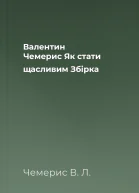 Валентин Чемерис Як стати щасливим Збірка

Чемерис В. Л.